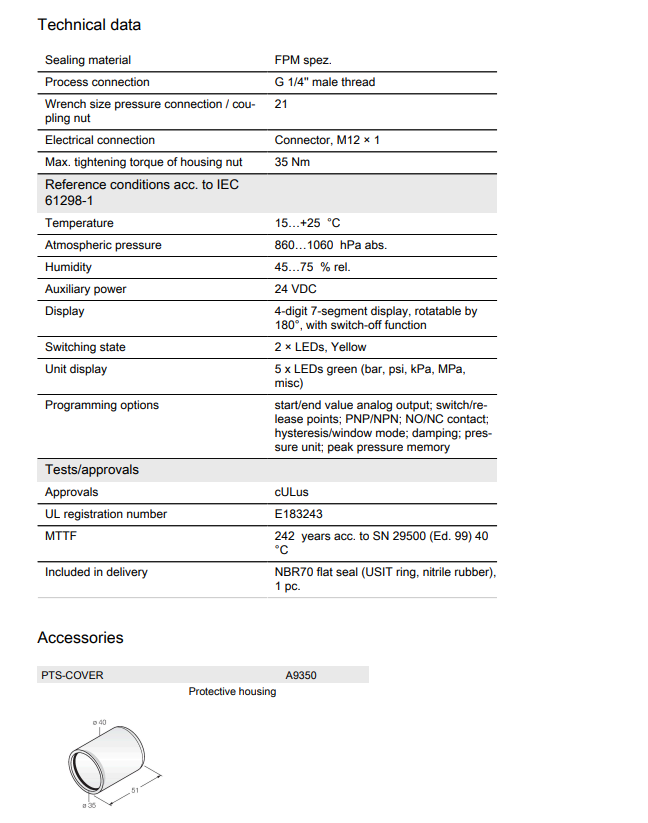 Technical data

| | |
|---|---|
| Sealing material | FPM spez. |
| Process connection | G 1/4" male thread |
| Wrench size pressure connection / coupling nut | 21 |
| Electrical connection | Connector, M12 × 1 |
| Max. tightening torque of housing nut | 35 Nm |
| Reference conditions acc. to IEC 61298-1 | |
| Temperature | 15…+25 °C |
| Atmospheric pressure | 860…1060 hPa abs. |
| Humidity | 45…75 % rel. |
| Auxiliary power | 24 VDC |
| Display | 4-digit 7-segment display, rotatable by 180°, with switch-off function |
| Switching state | 2 × LEDs, Yellow |
| Unit display | 5 x LEDs green (bar, psi, kPa, MPa, misc) |
| Programming options | start/end value analog output; switch/release points; PNP/NPN; NO/NC contact; hysteresis/window mode; damping; pressure unit; peak pressure memory |
| Tests/approvals | |
| Approvals | cULus |
| UL registration number | E183243 |
| MTTF | 242 years acc. to SN 29500 (Ed. 99) 40 °C |
| Included in delivery | NBR70 flat seal (USIT ring, nitrile rubber), 1 pc. |

Accessories

| | |
|---|---|
| PTS-COVER | A9350 |

Protective housing

ø 40
51
ø 35